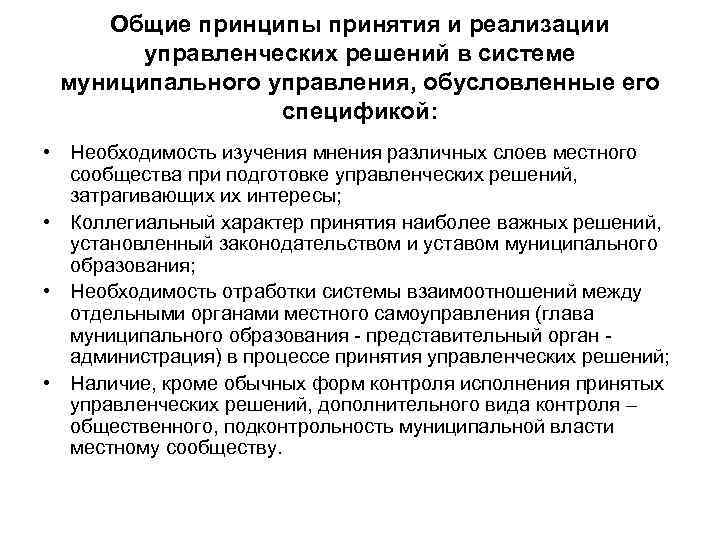 Общие принципы принятия и реализации управленческих решений в системе муниципального управления, обусловленные его спецификой:

• Необходимость изучения мнения различных слоев местного сообщества при подготовке управленческих решений, затрагивающих их интересы;
• Коллегиальный характер принятия наиболее важных решений, установленный законодательством и уставом муниципального образования;
• Необходимость отработки системы взаимоотношений между отдельными органами местного самоуправления (глава муниципального образования - представительный орган - администрация) в процессе принятия управленческих решений;
• Наличие, кроме обычных форм контроля исполнения принятых управленческих решений, дополнительного вида контроля – общественного, подконтрольность муниципальной власти местному сообществу.